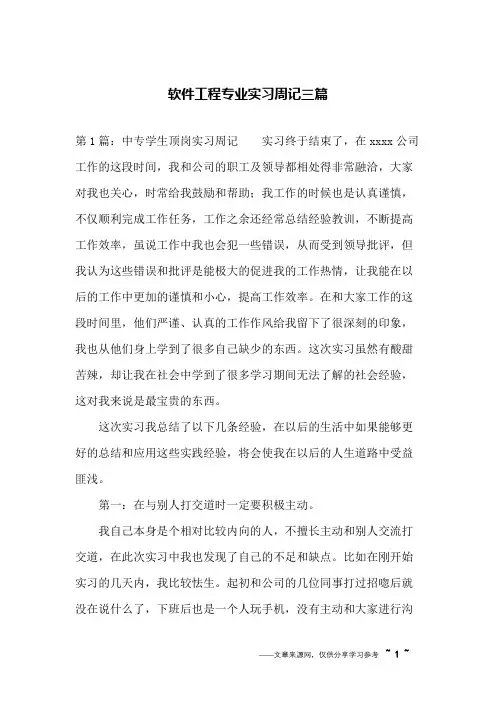 软件工程专业实习周记三篇

第1篇：中专学生顶岗实习周记　　实习终于结束了，在xxxx公司工作的这段时间，我和公司的职工及领导都相处得非常融洽，大家对我也关心，时常给我鼓励和帮助；我工作的时候也是认真谨慎，不仅顺利完成工作任务，工作之余还经常总结经验教训，不断提高工作效率，虽说工作中我也会犯一些错误，从而受到领导批评，但我认为这些错误和批评是能极大的促进我的工作热情，让我能在以后的工作中更加的谨慎和小心，提高工作效率。在和大家工作的这段时间里，他们严谨、认真的工作作风给我留下了很深刻的印象，我也从他们身上学到了很多自己缺少的东西。这次实习虽然有酸甜苦辣，却让我在社会中学到了很多学习期间无法了解的社会经验，这对我来说是最宝贵的东西。

这次实习我总结了以下几条经验，在以后的生活中如果能够更好的总结和应用这些实践经验，将会使我在以后的人生道路中受益匪浅。

第一：在与别人打交道时一定要积极主动。

我自己本身是个相对比较内向的人，不擅长主动和别人交流打交道，在此次实习中我也发现了自己的不足和缺点。比如在刚开始实习的几天内，我比较怯生。起初和公司的几位同事打过招呼后就没在说什么了，下班后也是一个人玩手机，没有主动和大家进行沟

——文章来源网，仅供分享学习参考 ~ 1 ~